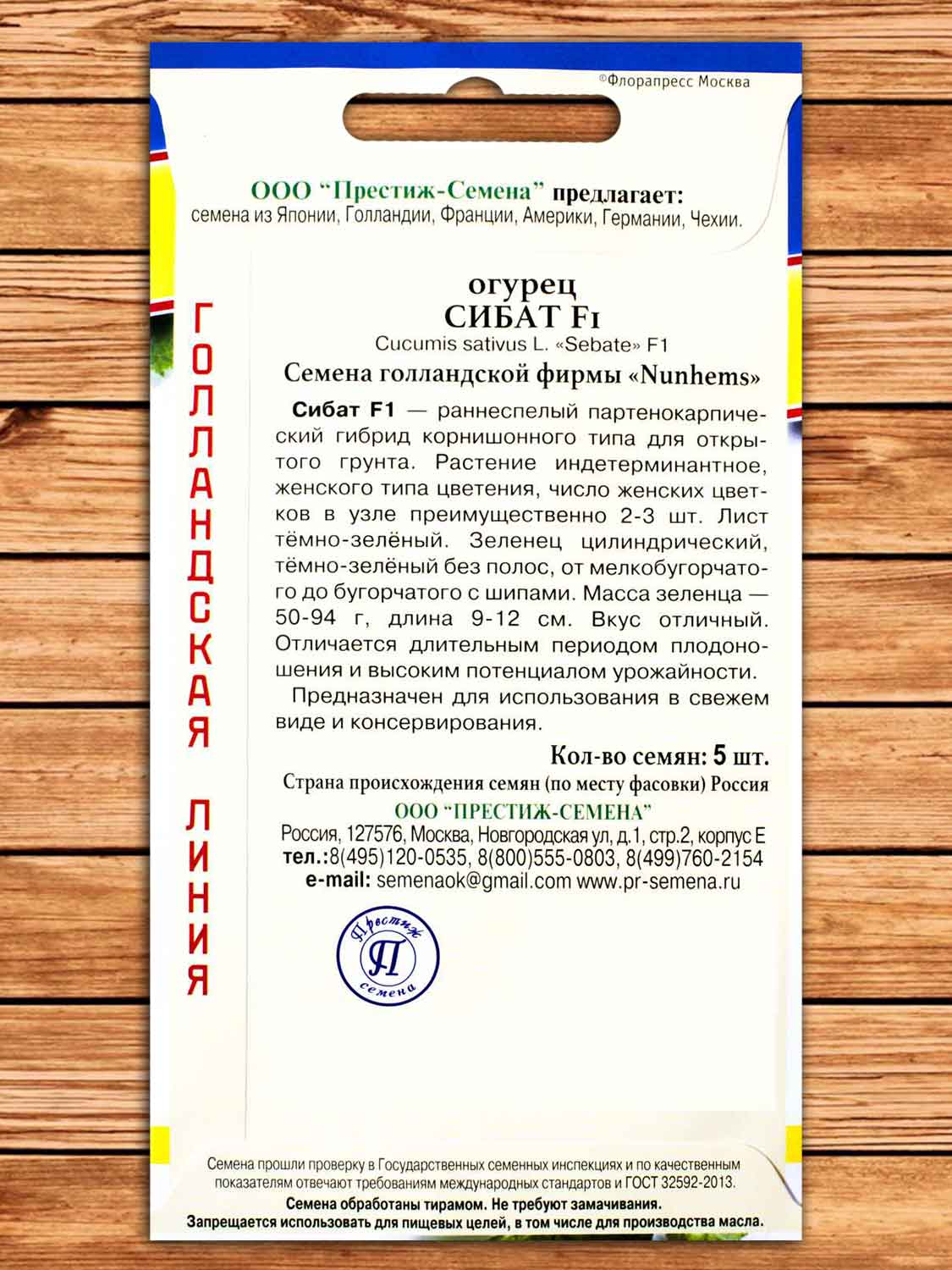 ©Флорапресс Москва

ООО "Престиж-Семена" предлагает:
семена из Японии, Голландии, Франции, Америки, Германии, Чехии.

ГОЛЛАНДСКАЯ ЛИНИЯ

огурец
СИБАТ F1
Cucumis sativus L. «Sebate» F1
Семена голландской фирмы «Nunhems»

Сибат F1 — раннеспелый партенокарпический гибрид корнишонного типа для открытого грунта. Растение индетерминантное, женского типа цветения, число женских цветков в узле преимущественно 2-3 шт. Лист тёмно-зелёный. Зеленец цилиндрический, тёмно-зелёный без полос, от мелкобугорчатого до бугорчатого с шипами. Масса зеленца — 50-94 г, длина 9-12 см. Вкус отличный. Отличается длительным периодом плодоношения и высоким потенциалом урожайности.

Предназначен для использования в свежем виде и консервирования.

Кол-во семян: 5 шт.
Страна происхождения семян (по месту фасовки) Россия
ООО "ПРЕСТИЖ-СЕМЕНА"
Россия, 127576, Москва, Новгородская ул, д.1, стр.2, корпус Е
тел.:8(495)120-0535, 8(800)555-0803, 8(499)760-2154
e-mail: semenaok@gmail.com www.pr-semena.ru

Престиж П семена

Семена прошли проверку в Государственных семенных инспекциях и по качественным показателям отвечают требованиям международных стандартов и ГОСТ 32592-2013.
Семена обработаны тирамом. Не требуют замачивания.
Запрещается использовать для пищевых целей, в том числе для производства масла.